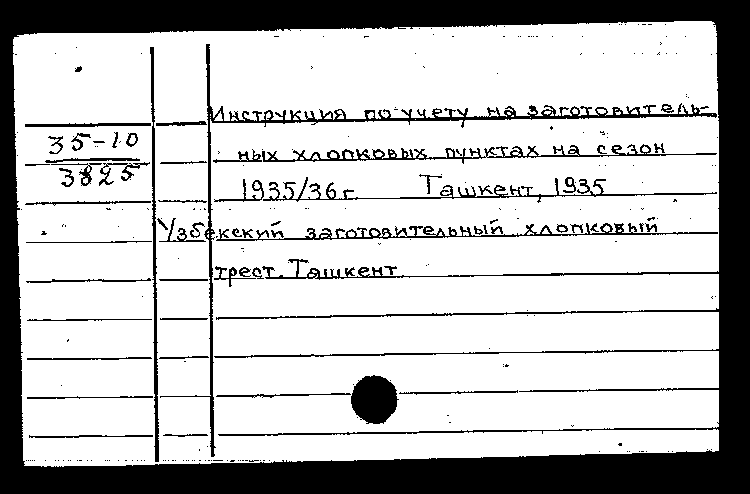 $\frac{35-10}{3825}$

Инструкция по учету на заготовительных хлопковых пунктах на сезон 1935/36 г. Ташкент, 1935

Узбекский заготовительный хлопковый трест. Ташкент.